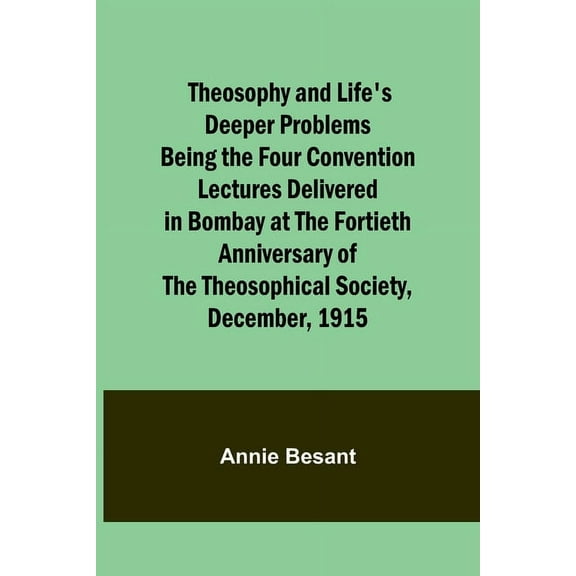 Theosophy and Life's Deeper Problems Being the Four Convention Lectures Delivered in Bombay at The Fortieth Anniversary of The Theosophical Society, December, 1915

Annie Besant